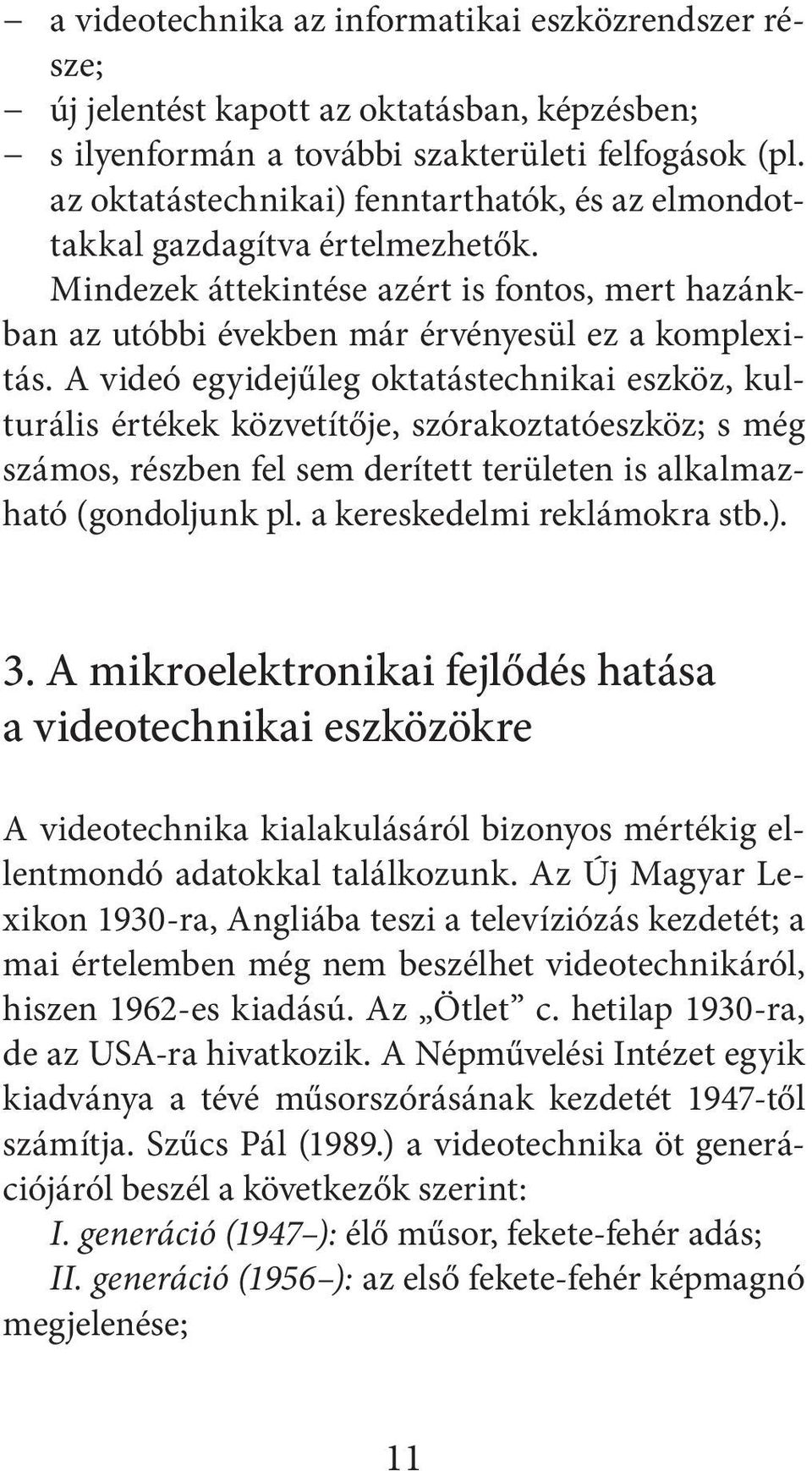 – a videotechnika az informatikai eszközrendszer része;
– új jelentést kapott az oktatásban, képzésben;
– s ilyenformán a további szakterületi felfogások (pl. az oktatástechnikai) fenntarthatók, és az elmondottakkal gazdagítva értelmezhetők.

Mindezek áttekintése azért is fontos, mert hazánkban az utóbbi években már érvényesül ez a komplexitás. A videó egyidejűleg oktatástechnikai eszköz, kulturális értékek közvetítője, szórakoztatóeszköz; s még számos, részben fel sem derített területen is alkalmazható (gondoljunk pl. a kereskedelmi reklámokra stb.).

3. A mikroelektronikai fejlődés hatása a videotechnikai eszközökre

A videotechnika kialakulásáról bizonyos mértékig ellentmondó adatokkal találkozunk. Az Új Magyar Lexikon 1930-ra, Angliába teszi a televíziózás kezdetét; a mai értelemben még nem beszélhet videotechnikáról, hiszen 1962-es kiadású. Az „Ötlet” c. hetilap 1930-ra, de az USA-ra hivatkozik. A Népművelési Intézet egyik kiadványa a tévé műsorszórásának kezdetét 1947-től számítja. Szűcs Pál (1989.) a videotechnika öt generációjáról beszél a következők szerint:
I. generáció (1947–): élő műsor, fekete-fehér adás;
II. generáció (1956–): az első fekete-fehér képmagnó megjelenése;

11